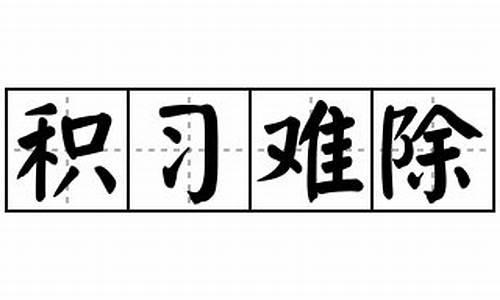 积习难除